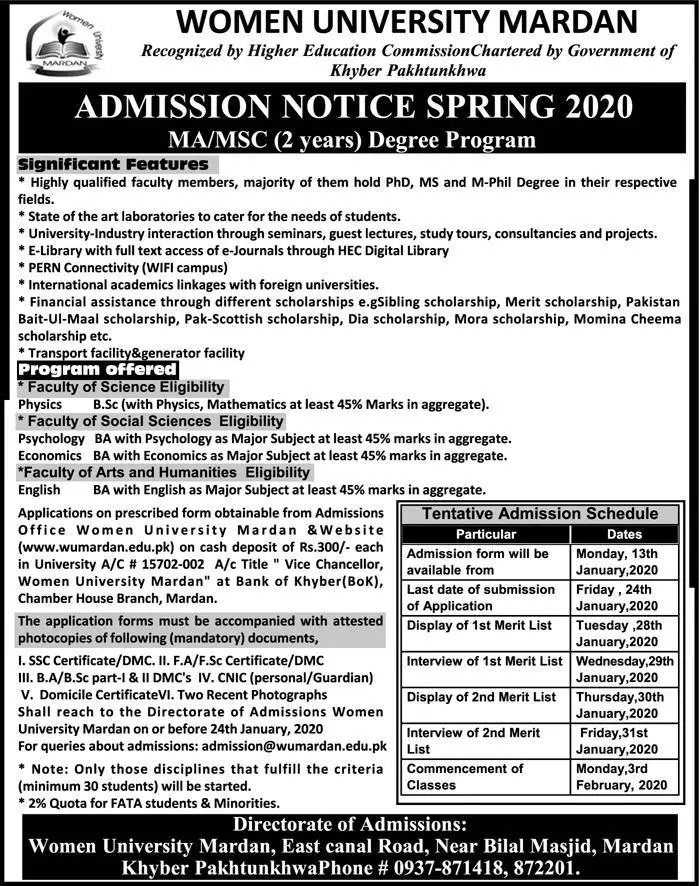 Women University MARDAN

WOMEN UNIVERSITY MARDAN

Recognized by Higher Education CommissionChartered by Government of Khyber Pakhtunkhwa

ADMISSION NOTICE SPRING 2020

MA/MSC (2 years) Degree Program

Significant Features

* Highly qualified faculty members, majority of them hold PhD, MS and M-Phil Degree in their respective fields.
* State of the art laboratories to cater for the needs of students.
* University-Industry interaction through seminars, guest lectures, study tours, consultancies and projects.
* E-Library with full text access of e-Journals through HEC Digital Library
* PERN Connectivity (WIFI campus)
* International academics linkages with foreign universities.
* Financial assistance through different scholarships e.gSibling scholarship, Merit scholarship, Pakistan Bait-Ul-Maal scholarship, Pak-Scottish scholarship, Dia scholarship, Mora scholarship, Momina Cheema scholarship etc.
* Transport facility&generator facility

Program offered

* Faculty of Science Eligibility
Physics B.Sc (with Physics, Mathematics at least 45% Marks in aggregate).

* Faculty of Social Sciences Eligibility
Psychology BA with Psychology as Major Subject at least 45% marks in aggregate.
Economics BA with Economics as Major Subject at least 45% marks in aggregate.

*Faculty of Arts and Humanities Eligibility
English BA with English as Major Subject at least 45% marks in aggregate.

Applications on prescribed form obtainable from Admissions Office Women University Mardan &Website (www.wumardan.edu.pk) on cash deposit of Rs.300/- each in University A/C # 15702-002 A/c Title " Vice Chancellor, Women University Mardan" at Bank of Khyber(BoK), Chamber House Branch, Mardan.

The application forms must be accompanied with attested photocopies of following (mandatory) documents,

I. SSC Certificate/DMC. II. F.A/F.Sc Certificate/DMC
III. B.A/B.Sc part-I & II DMC's IV. CNIC (personal/Guardian)
V. Domicile CertificateVI. Two Recent Photographs
Shall reach to the Directorate of Admissions Women University Mardan on or before 24th January, 2020
For queries about admissions: admission@wumardan.edu.pk

* Note: Only those disciplines that fulfill the criteria (minimum 30 students) will be started.
* 2% Quota for FATA students & Minorities.

Tentative Admission Schedule

| Particular | Dates |
|---|---|
| Admission form will be available from | Monday, 13th January,2020 |
| Last date of submission of Application | Friday , 24th January,2020 |
| Display of 1st Merit List | Tuesday ,28th January,2020 |
| Interview of 1st Merit List | Wednesday,29th January,2020 |
| Display of 2nd Merit List | Thursday,30th January,2020 |
| Interview of 2nd Merit List | Friday,31st January,2020 |
| Commencement of Classes | Monday,3rd February, 2020 |

Directorate of Admissions:
Women University Mardan, East canal Road, Near Bilal Masjid, Mardan
Khyber PakhtunkhwaPhone # 0937-871418, 872201.